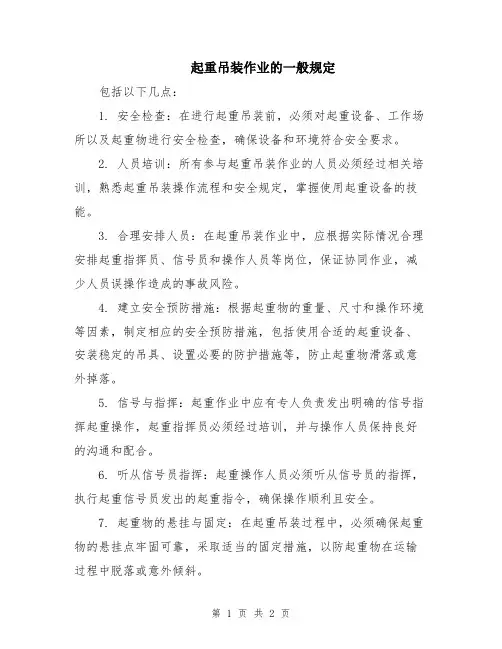 起重吊装作业的一般规定

包括以下几点：

1. 安全检查：在进行起重吊装前，必须对起重设备、工作场所以及起重物进行安全检查，确保设备和环境符合安全要求。

2. 人员培训：所有参与起重吊装作业的人员必须经过相关培训，熟悉起重吊装操作流程和安全规定，掌握使用起重设备的技能。

3. 合理安排人员：在起重吊装作业中，应根据实际情况合理安排起重指挥员、信号员和操作人员等岗位，保证协同作业，减少人员误操作造成的事故风险。

4. 建立安全预防措施：根据起重物的重量、尺寸和操作环境等因素，制定相应的安全预防措施，包括使用合适的起重设备、安装稳定的吊具、设置必要的防护措施等，防止起重物滑落或意外掉落。

5. 信号与指挥：起重作业中应有专人负责发出明确的信号指挥起重操作，起重指挥员必须经过培训，并与操作人员保持良好的沟通和配合。

6. 听从信号员指挥：起重操作人员必须听从信号员的指挥，执行起重信号员发出的起重指令，确保操作顺利且安全。

7. 起重物的悬挂与固定：在起重吊装过程中，必须确保起重物的悬挂点牢固可靠，采取适当的固定措施，以防起重物在运输过程中脱落或意外倾斜。

第 1 页 共 2 页